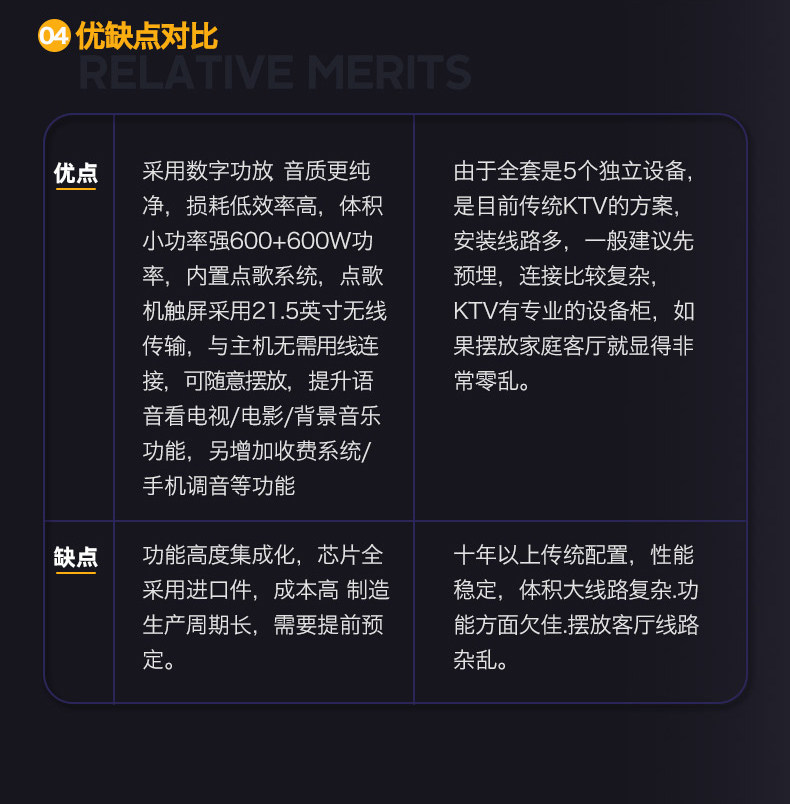 04 优缺点对比

RELATIVE MERITS

| 优点 | 采用数字功放 音质更纯净，损耗低效率高，体积小功率强600+600W功率，内置点歌系统，点歌机触屏采用21.5英寸无线传输，与主机无需用线连接，可随意摆放，提升语音看电视/电影/背景音乐功能，另增加收费系统/手机调音等功能 | 由于全套是5个独立设备，是目前传统KTV的方案，安装线路多，一般建议先预埋，连接比较复杂，KTV有专业的设备柜，如果摆放家庭客厅就显得非常零乱。 |
|---|---|---|
| 缺点 | 功能高度集成化，芯片全采用进口件，成本高 制造生产周期长，需要提前预定。 | 十年以上传统配置，性能稳定，体积大线路复杂.功能方面欠佳.摆放客厅线路杂乱。 |